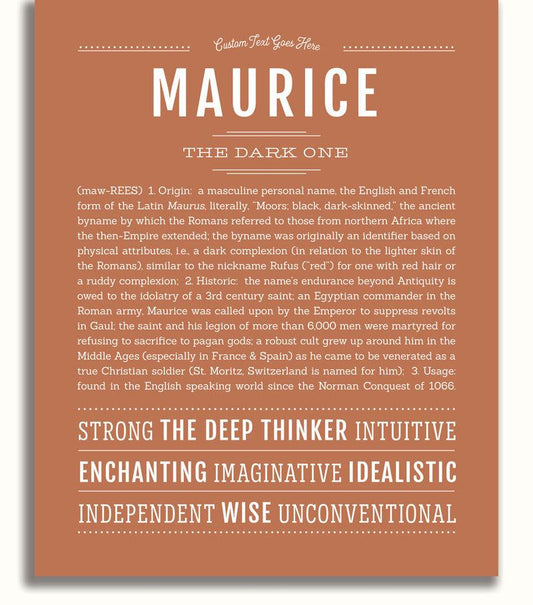 Custom Text Goes Here

MAURICE

THE DARK ONE

(maw-REES) 1. Origin: a masculine personal name, the English and French form of the Latin Maurus, literally, "Moors; black, dark-skinned," the ancient byname by which the Romans referred to those from northern Africa where the then-Empire extended; the byname was originally an identifier based on physical attributes, i.e., a dark complexion (in relation to the lighter skin of the Romans), similar to the nickname Rufus ("red") for one with red hair or a ruddy complexion; 2. Historic: the name's endurance beyond Antiquity is owed to the idolatry of a 3rd century saint; an Egyptian commander in the Roman army, Maurice was called upon by the Emperor to suppress revolts in Gaul; the saint and his legion of more than 6,000 men were martyred for refusing to sacrifice to pagan gods; a robust cult grew up around him in the Middle Ages (especially in France & Spain) as he came to be venerated as a true Christian soldier (St. Moritz, Switzerland is named for him); 3. Usage: found in the English speaking world since the Norman Conquest of 1066.

STRONG THE DEEP THINKER INTUITIVE

ENCHANTING IMAGINATIVE IDEALISTIC

INDEPENDENT WISE UNCONVENTIONAL